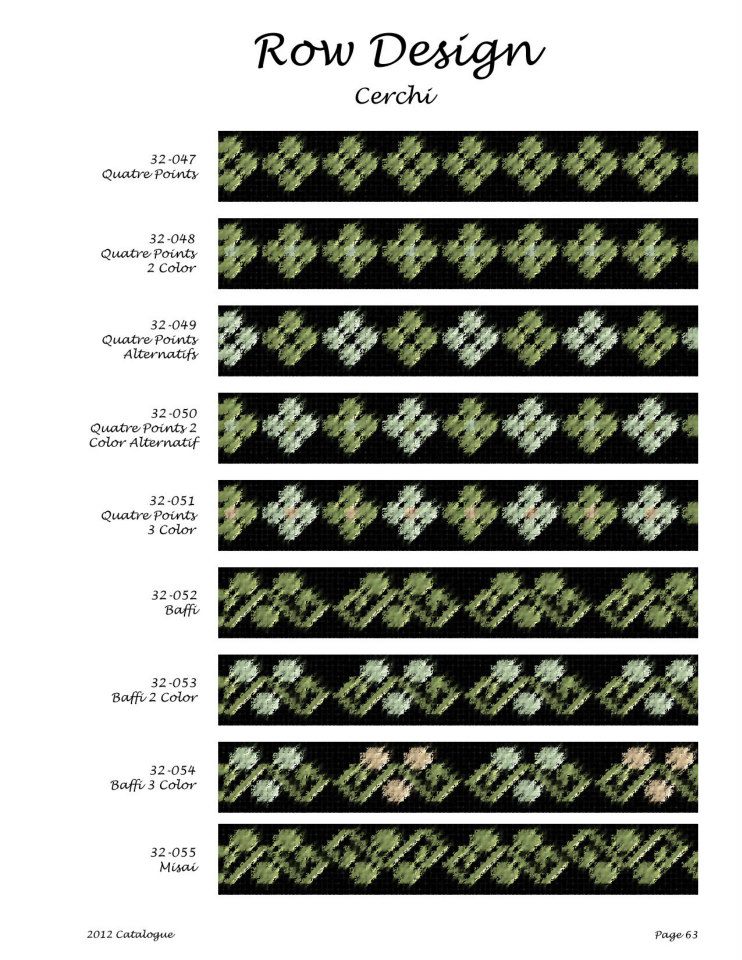 Row Design

Cerchi

32-047
Quatre Points

32-048
Quatre Points
2 Color

32-049
Quatre Points
Alternatifs

32-050
Quatre Points 2
Color Alternatif

32-051
Quatre Points
3 Color

32-052
Baffi

32-053
Baffi 2 Color

32-054
Baffi 3 Color

32-055
Misai

2012 Catalogue

Page 63